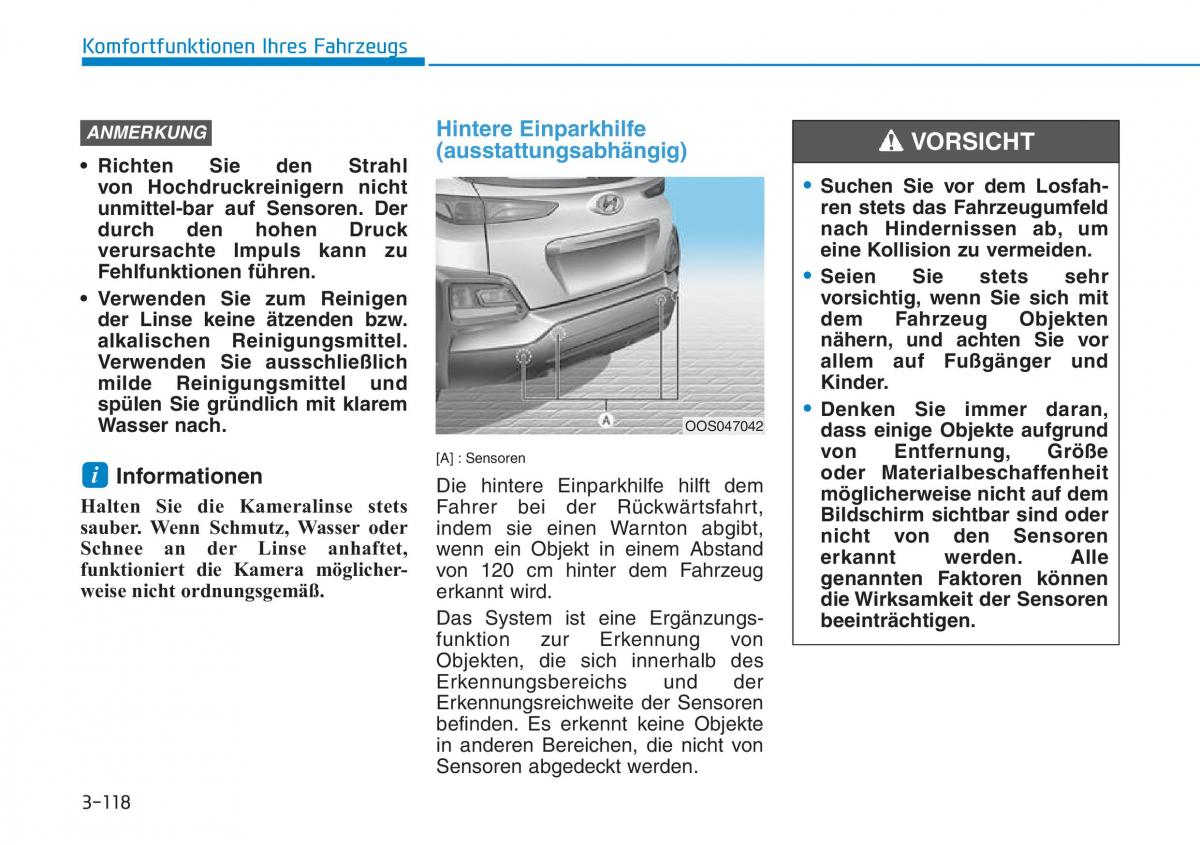 Komfortfunktionen Ihres Fahrzeugs

ANMERKUNG

• Richten Sie den Strahl von Hochdruckreinigern nicht unmittel-bar auf Sensoren. Der durch den hohen Druck verursachte Impuls kann zu Fehlfunktionen führen.

• Verwenden Sie zum Reinigen der Linse keine ätzenden bzw. alkalischen Reinigungsmittel. Verwenden Sie ausschließlich milde Reinigungsmittel und spülen Sie gründlich mit klarem Wasser nach.

i Informationen

Halten Sie die Kameralinse stets sauber. Wenn Schmutz, Wasser oder Schnee an der Linse anhaftet, funktioniert die Kamera möglicherweise nicht ordnungsgemäß.

Hintere Einparkhilfe (ausstattungsabhängig)

A

OOS047042

[A] : Sensoren

Die hintere Einparkhilfe hilft dem Fahrer bei der Rückwärtsfahrt, indem sie einen Warnton abgibt, wenn ein Objekt in einem Abstand von 120 cm hinter dem Fahrzeug erkannt wird.

Das System ist eine Ergänzungsfunktion zur Erkennung von Objekten, die sich innerhalb des Erkennungsbereichs und der Erkennungsreichweite der Sensoren befinden. Es erkennt keine Objekte in anderen Bereichen, die nicht von Sensoren abgedeckt werden.

VORSICHT

• Suchen Sie vor dem Losfahren stets das Fahrzeugumfeld nach Hindernissen ab, um eine Kollision zu vermeiden.

• Seien Sie stets sehr vorsichtig, wenn Sie sich mit dem Fahrzeug Objekten nähern, und achten Sie vor allem auf Fußgänger und Kinder.

• Denken Sie immer daran, dass einige Objekte aufgrund von Entfernung, Größe oder Materialbeschaffenheit möglicherweise nicht auf dem Bildschirm sichtbar sind oder nicht von den Sensoren erkannt werden. Alle genannten Faktoren können die Wirksamkeit der Sensoren beeinträchtigen.

3-118